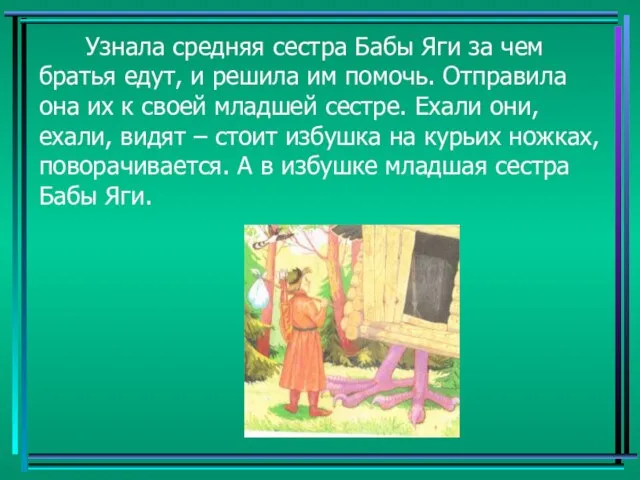 Узнала средняя сестра Бабы Яги за чем братья едут, и решила им помочь. Отправила она их к своей младшей сестре. Ехали они, ехали, видят – стоит избушка на курьих ножках, поворачивается. А в избушке младшая сестра Бабы Яги.